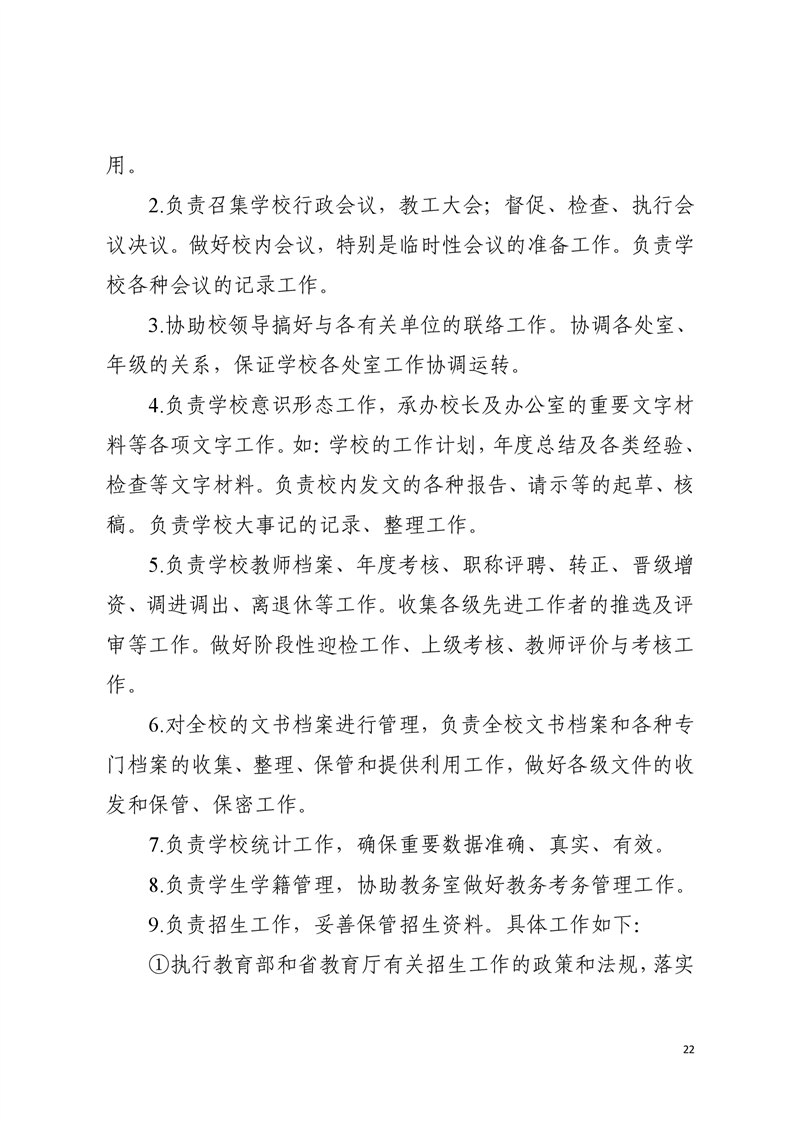 用。

2.负责召集学校行政会议，教工大会；督促、检查、执行会议决议。做好校内会议，特别是临时性会议的准备工作。负责学校各种会议的记录工作。

3.协助校领导搞好与各有关单位的联络工作。协调各处室、年级的关系，保证学校各处室工作协调运转。

4.负责学校意识形态工作，承办校长及办公室的重要文字材料等各项文字工作。如：学校的工作计划，年度总结及各类经验、检查等文字材料。负责校内发文的各种报告、请示等的起草、核稿。负责学校大事记的记录、整理工作。

5.负责学校教师档案、年度考核、职称评聘、转正、晋级增资、调进调出、离退休等工作。收集各级先进工作者的推选及评审等工作。做好阶段性迎检工作、上级考核、教师评价与考核工作。

6.对全校的文书档案进行管理，负责全校文书档案和各种专门档案的收集、整理、保管和提供利用工作，做好各级文件的收发和保管、保密工作。

7.负责学校统计工作，确保重要数据准确、真实、有效。

8.负责学生学籍管理，协助教务室做好教务考务管理工作。

9.负责招生工作，妥善保管招生资料。具体工作如下：

①执行教育部和省教育厅有关招生工作的政策和法规，落实

22